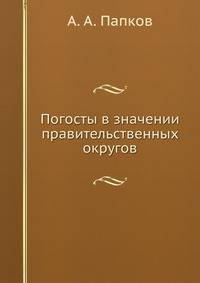 А. А. Папков

Погосты в значении правительственных округов